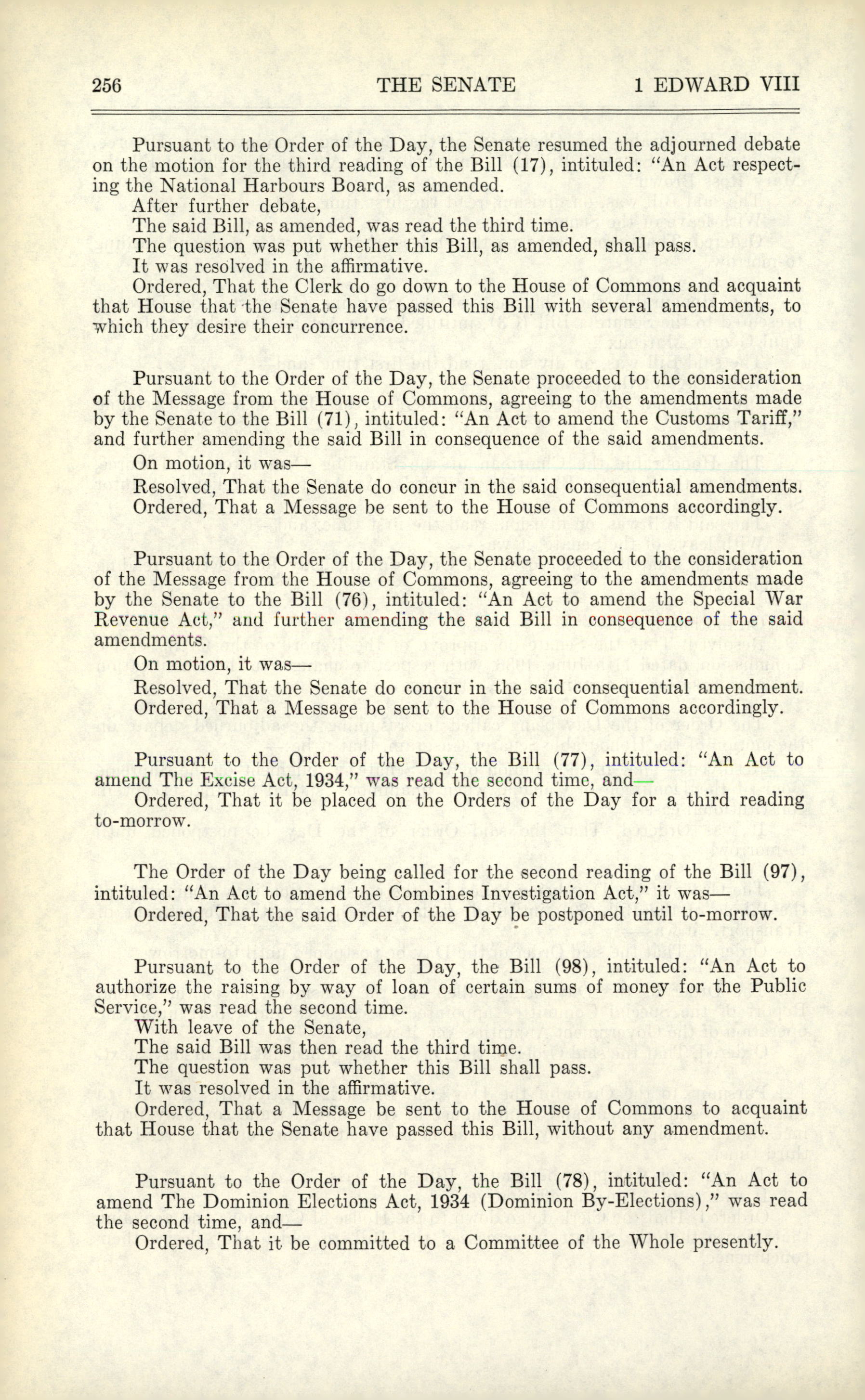 256 THE SENATE 1 EDWARD VIII

Pursuant to the Order of the Day, the Senate resumed the adjourned debate on the motion for the third reading of the Bill (17), intituled: "An Act respecting the National Harbours Board, as amended.

After further debate,

The said Bill, as amended, was read the third time.

The question was put whether this Bill, as amended, shall pass.

It was resolved in the affirmative.

Ordered, That the Clerk do go down to the House of Commons and acquaint that House that the Senate have passed this Bill with several amendments, to which they desire their concurrence.

Pursuant to the Order of the Day, the Senate proceeded to the consideration of the Message from the House of Commons, agreeing to the amendments made by the Senate to the Bill (71), intituled: "An Act to amend the Customs Tariff," and further amending the said Bill in consequence of the said amendments.

On motion, it was—

Resolved, That the Senate do concur in the said consequential amendments.

Ordered, That a Message be sent to the House of Commons accordingly.

Pursuant to the Order of the Day, the Senate proceeded to the consideration of the Message from the House of Commons, agreeing to the amendments made by the Senate to the Bill (76), intituled: "An Act to amend the Special War Revenue Act," and further amending the said Bill in consequence of the said amendments.

On motion, it was—

Resolved, That the Senate do concur in the said consequential amendment.

Ordered, That a Message be sent to the House of Commons accordingly.

Pursuant to the Order of the Day, the Bill (77), intituled: "An Act to amend The Excise Act, 1934," was read the second time, and—

Ordered, That it be placed on the Orders of the Day for a third reading to-morrow.

The Order of the Day being called for the second reading of the Bill (97), intituled: "An Act to amend the Combines Investigation Act," it was—

Ordered, That the said Order of the Day be postponed until to-morrow.

Pursuant to the Order of the Day, the Bill (98), intituled: "An Act to authorize the raising by way of loan of certain sums of money for the Public Service," was read the second time.

With leave of the Senate,

The said Bill was then read the third time.

The question was put whether this Bill shall pass.

It was resolved in the affirmative.

Ordered, That a Message be sent to the House of Commons to acquaint that House that the Senate have passed this Bill, without any amendment.

Pursuant to the Order of the Day, the Bill (78), intituled: "An Act to amend The Dominion Elections Act, 1934 (Dominion By-Elections)," was read the second time, and—

Ordered, That it be committed to a Committee of the Whole presently.